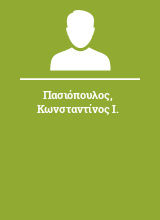 Πασιόπουλος, Κωνσταντίνος Ι.